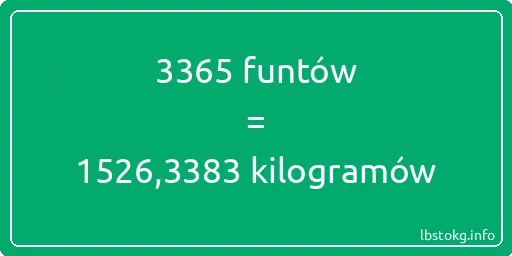 3365 funtów
=
1526,3383 kilogramów

lbstokg.info